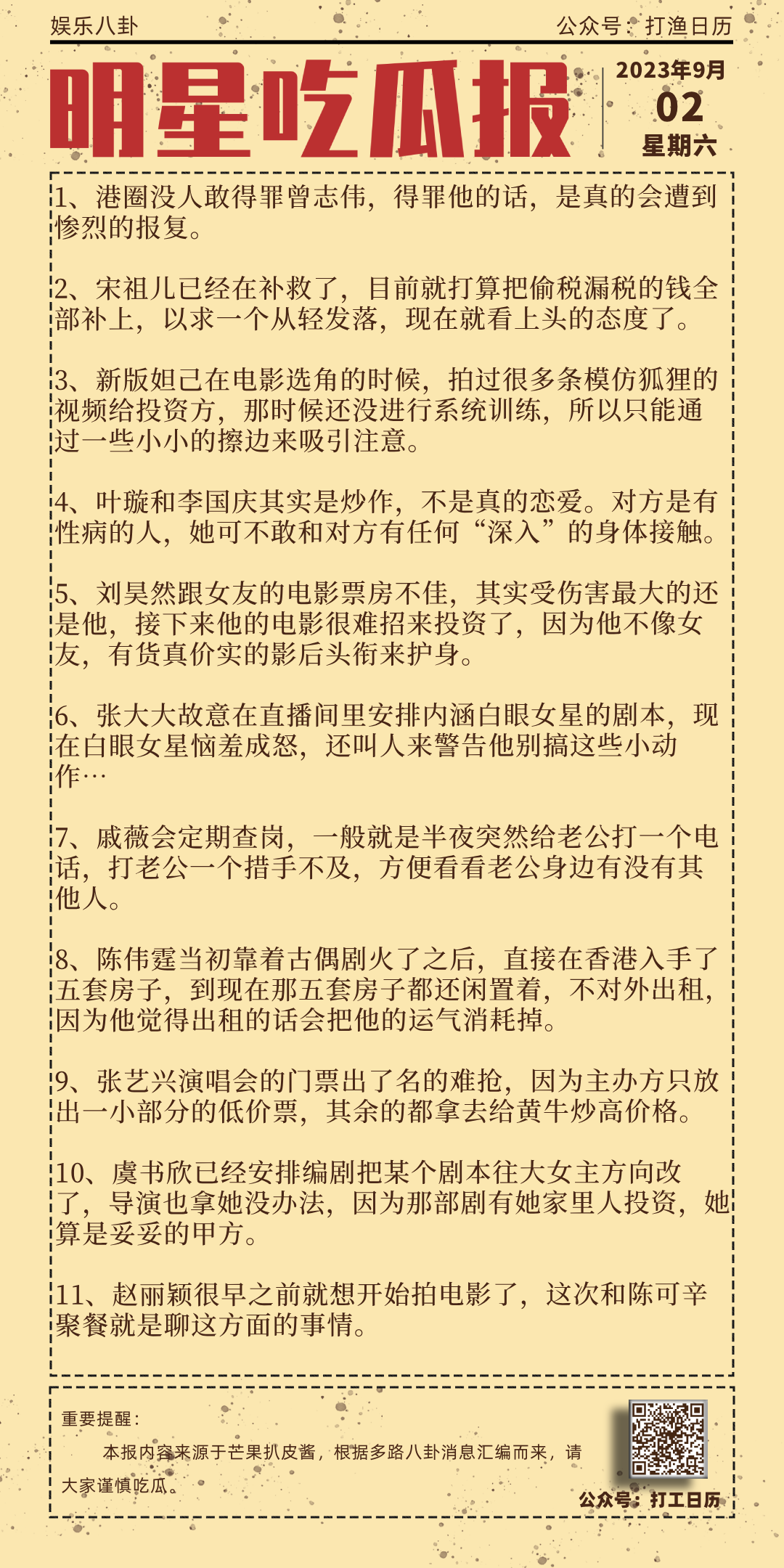 娱乐八卦

公众号：打渔日历

明星吃瓜报

2023年9月
02
星期六

1、港圈没人敢得罪曾志伟，得罪他的话，是真的会遭到惨烈的报复。

2、宋祖儿已经在补救了，目前就打算把偷税漏税的钱全部补上，以求一个从轻发落，现在就看上头的态度了。

3、新版妲己在电影选角的时候，拍过很多条模仿狐狸的视频给投资方，那时候还没进行系统训练，所以只能通过一些小小的擦边来吸引注意。

4、叶璇和李国庆其实是炒作，不是真的恋爱。对方是有性病的人，她可不敢和对方有任何“深入”的身体接触。

5、刘昊然跟女友的电影票房不佳，其实受伤害最大的还是他，接下来他的电影很难招来投资了，因为他不像女友，有货真价实的影后头衔来护身。

6、张大大故意在直播间里安排内涵白眼女星的剧本，现在白眼女星恼羞成怒，还叫人来警告他别搞这些小动作…

7、戚薇会定期查岗，一般就是半夜突然给老公打一个电话，打老公一个措手不及，方便看看老公身边有没有其他人。

8、陈伟霆当初靠着古偶剧火了之后，直接在香港入手了五套房子，到现在那五套房子都还闲置着，不对外出租，因为他觉得出租的话会把他的运气消耗掉。

9、张艺兴演唱会的门票出了名的难抢，因为主办方只放出一小部分的低价票，其余的都拿去给黄牛炒高价格。

10、虞书欣已经安排编剧把某个剧本往大女主方向改了，导演也拿她没办法，因为那部剧有她家里人投资，她算是妥妥的甲方。

11、赵丽颖很早之前就想开始拍电影了，这次和陈可辛聚餐就是聊这方面的事情。

重要提醒：
本报内容来源于芒果扒皮酱，根据多路八卦消息汇编而来，请大家谨慎吃瓜。

公众号：打工日历